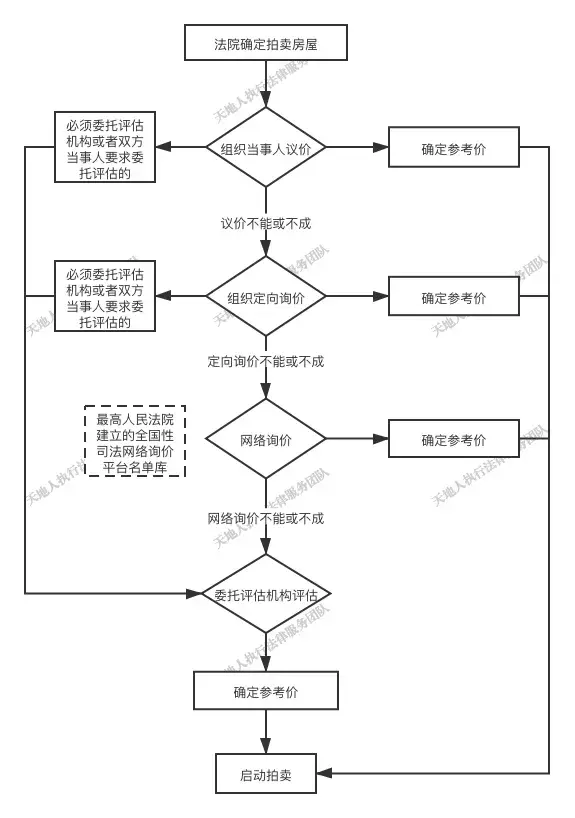 法院确定拍卖房屋

必须委托评估机构或者双方当事人要求委托评估的

组织当事人议价

确定参考价

议价不能或不成

必须委托评估机构或者双方当事人要求委托评估的

组织定向询价

确定参考价

定向询价不能或不成

最高人民法院建立的全国性司法网络询价平台名单库

网络询价

确定参考价

网络询价不能或不成

委托评估机构评估

确定参考价

启动拍卖

天地人执行法律服务团队